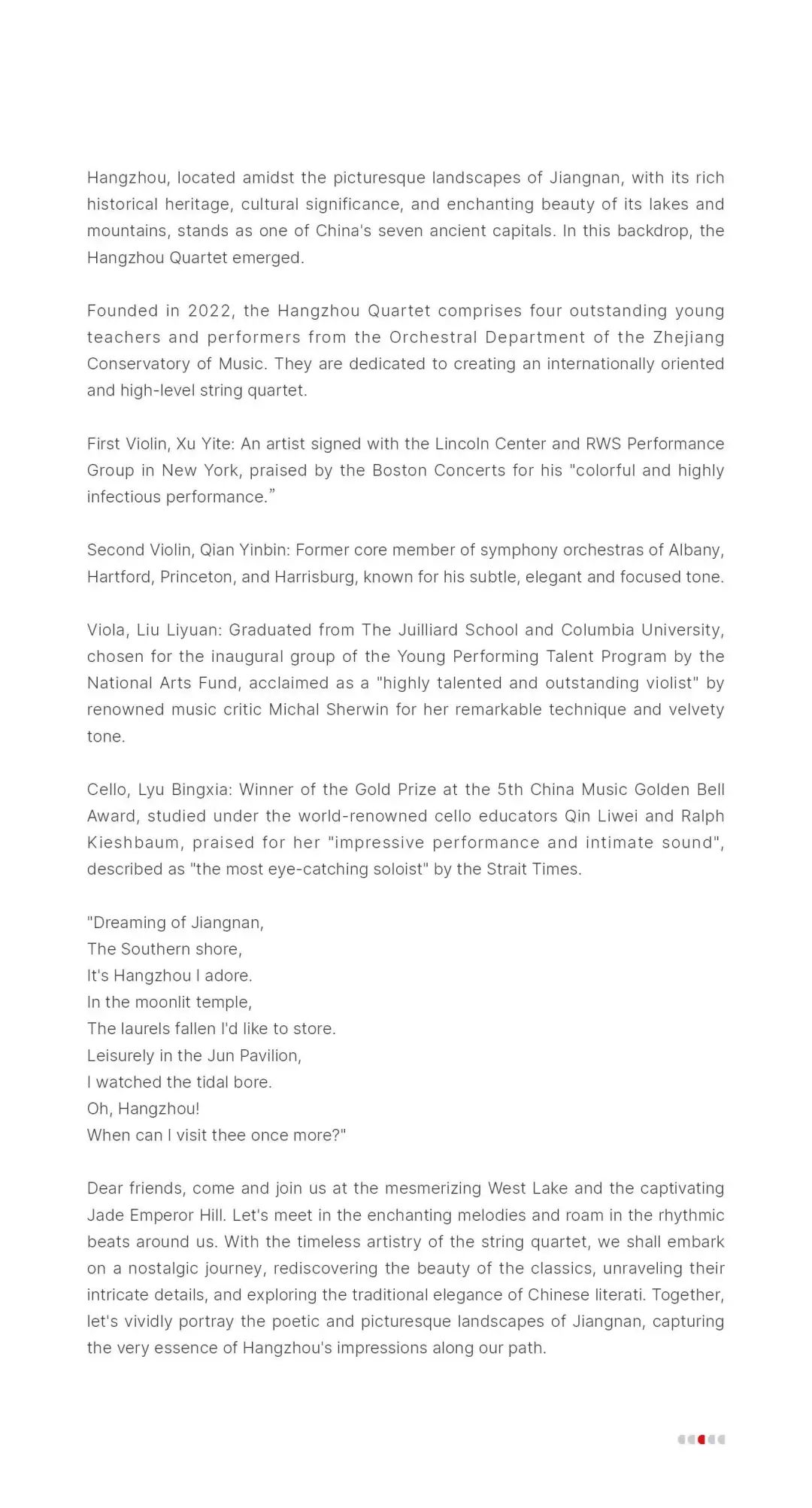 Hangzhou, located amidst the picturesque landscapes of Jiangnan, with its rich historical heritage, cultural significance, and enchanting beauty of its lakes and mountains, stands as one of China's seven ancient capitals. In this backdrop, the Hangzhou Quartet emerged.

Founded in 2022, the Hangzhou Quartet comprises four outstanding young teachers and performers from the Orchestral Department of the Zhejiang Conservatory of Music. They are dedicated to creating an internationally oriented and high-level string quartet.

First Violin, Xu Yite: An artist signed with the Lincoln Center and RWS Performance Group in New York, praised by the Boston Concerts for his "colorful and highly infectious performance.”

Second Violin, Qian Yinbin: Former core member of symphony orchestras of Albany, Hartford, Princeton, and Harrisburg, known for his subtle, elegant and focused tone.

Viola, Liu Liyuan: Graduated from The Juilliard School and Columbia University, chosen for the inaugural group of the Young Performing Talent Program by the National Arts Fund, acclaimed as a "highly talented and outstanding violist" by renowned music critic Michal Sherwin for her remarkable technique and velvety tone.

Cello, Lyu Bingxia: Winner of the Gold Prize at the 5th China Music Golden Bell Award, studied under the world-renowned cello educators Qin Liwei and Ralph Kieshbaum, praised for her "impressive performance and intimate sound", described as "the most eye-catching soloist" by the Strait Times.

"Dreaming of Jiangnan,
The Southern shore,
It's Hangzhou I adore.
In the moonlit temple,
The laurels fallen I'd like to store.
Leisurely in the Jun Pavilion,
I watched the tidal bore.
Oh, Hangzhou!
When can I visit thee once more?"

Dear friends, come and join us at the mesmerizing West Lake and the captivating Jade Emperor Hill. Let's meet in the enchanting melodies and roam in the rhythmic beats around us. With the timeless artistry of the string quartet, we shall embark on a nostalgic journey, rediscovering the beauty of the classics, unraveling their intricate details, and exploring the traditional elegance of Chinese literati. Together, let's vividly portray the poetic and picturesque landscapes of Jiangnan, capturing the very essence of Hangzhou's impressions along our path.